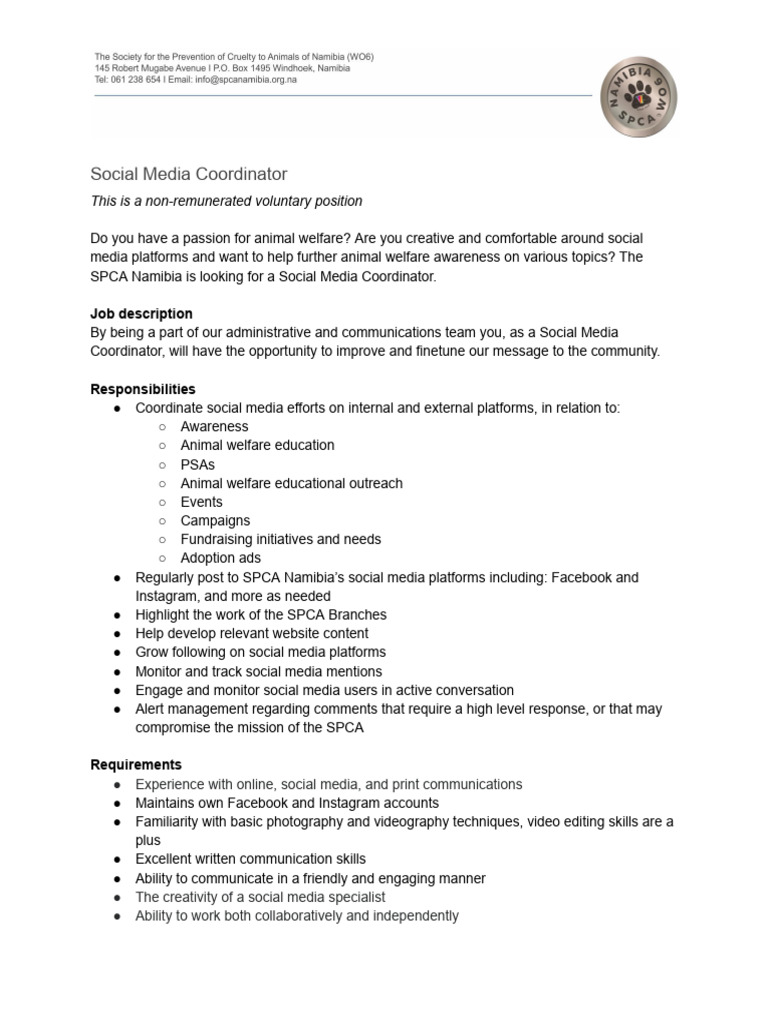 The Society for the Prevention of Cruelty to Animals of Namibia (WO6)
145 Robert Mugabe Avenue I P.O. Box 1495 Windhoek, Namibia
Tel: 061 238 654 I Email: info@spcanamibia.org.na

NAMIBIA SPCA

Social Media Coordinator

This is a non-remunerated voluntary position

Do you have a passion for animal welfare? Are you creative and comfortable around social media platforms and want to help further animal welfare awareness on various topics? The SPCA Namibia is looking for a Social Media Coordinator.

Job description
By being a part of our administrative and communications team you, as a Social Media Coordinator, will have the opportunity to improve and finetune our message to the community.

Responsibilities
● Coordinate social media efforts on internal and external platforms, in relation to:
○ Awareness
○ Animal welfare education
○ PSAs
○ Animal welfare educational outreach
○ Events
○ Campaigns
○ Fundraising initiatives and needs
○ Adoption ads
● Regularly post to SPCA Namibia's social media platforms including: Facebook and Instagram, and more as needed
● Highlight the work of the SPCA Branches
● Help develop relevant website content
● Grow following on social media platforms
● Monitor and track social media mentions
● Engage and monitor social media users in active conversation
● Alert management regarding comments that require a high level response, or that may compromise the mission of the SPCA

Requirements
● Experience with online, social media, and print communications
● Maintains own Facebook and Instagram accounts
● Familiarity with basic photography and videography techniques, video editing skills are a plus
● Excellent written communication skills
● Ability to communicate in a friendly and engaging manner
● The creativity of a social media specialist
● Ability to work both collaboratively and independently